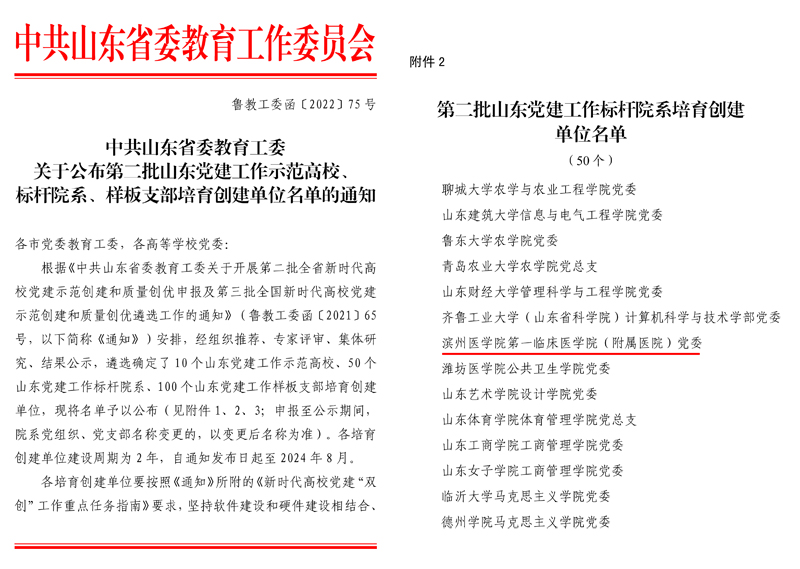 中共山东省委教育工作委员会

鲁教工委函〔2022〕75号

中共山东省委教育工委
关于公布第二批山东党建工作示范高校、标杆院系、样板支部培育创建单位名单的通知

各市党委教育工委，各高等学校党委：

根据《中共山东省委教育工委关于开展第二批全省新时代高校党建示范创建和质量创优申报及第三批全国新时代高校党建示范创建和质量创优遴选工作的通知》（鲁教工委函〔2021〕65号，以下简称《通知》）安排，经组织推荐、专家评审、集体研究、结果公示，遴选确定了10个山东党建工作示范高校、50个山东党建工作标杆院系、100个山东党建工作样板支部培育创建单位，现将名单予以公布（见附件1、2、3；申报至公示期间，院系党组织、党支部名称变更的，以变更后名称为准）。各培育创建单位建设周期为2年，自通知发布日起至2024年8月。

各培育创建单位要按照《通知》所附的《新时代高校党建"双创"工作重点任务指南》要求，坚持软件建设和硬件建设相结合、

附件2

第二批山东党建工作标杆院系培育创建单位名单
（50个）

聊城大学农学与农业工程学院党委
山东建筑大学信息与电气工程学院党委
鲁东大学农学院党委
青岛农业大学农学院党总支
山东财经大学管理科学与工程学院党委
齐鲁工业大学（山东省科学院）计算机科学与技术学部党委
滨州医学院第一临床医学院（附属医院）党委
潍坊医学院公共卫生学院党委
山东艺术学院设计学院党委
山东体育学院体育管理学院党总支
山东工商学院工商管理学院党委
山东女子学院工商管理学院党委
临沂大学马克思主义学院党委
德州学院马克思主义学院党委